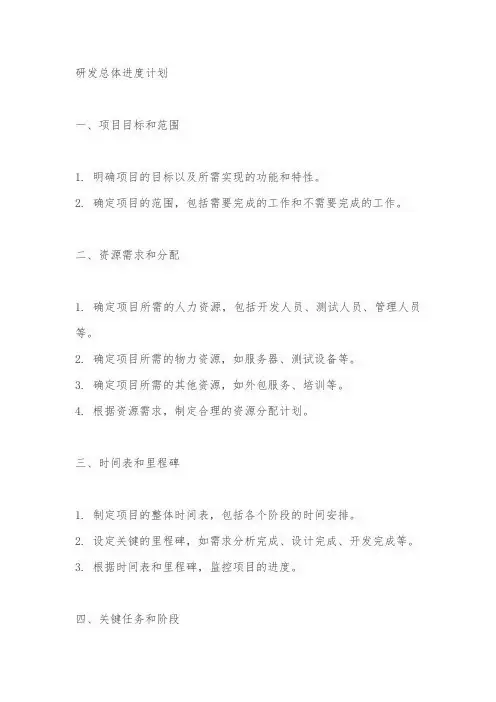 研发总体进度计划

一、项目目标和范围

1. 明确项目的目标以及所需实现的功能和特性。

2. 确定项目的范围，包括需要完成的工作和不需要完成的工作。

二、资源需求和分配

1. 确定项目所需的人力资源，包括开发人员、测试人员、管理人员等。

2. 确定项目所需的物力资源，如服务器、测试设备等。

3. 确定项目所需的其他资源，如外包服务、培训等。

4. 根据资源需求，制定合理的资源分配计划。

三、时间表和里程碑

1. 制定项目的整体时间表，包括各个阶段的时间安排。

2. 设定关键的里程碑，如需求分析完成、设计完成、开发完成等。

3. 根据时间表和里程碑，监控项目的进度。

四、关键任务和阶段